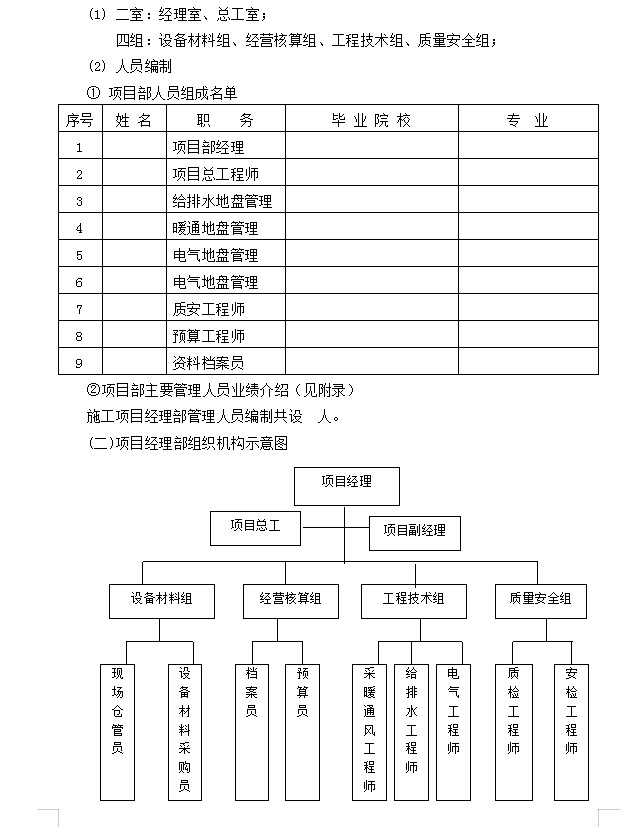 (1) 二室：经理室、总工室；

四组：设备材料组、经营核算组、工程技术组、质量安全组；

(2) 人员编制

① 项目部人员组成名单

| 序号 | 姓 名 | 职 务 | 毕 业 院 校 | 专 业 |
|---|---|---|---|---|
| 1 | | 项目部经理 | | |
| 2 | | 项目总工程师 | | |
| 3 | | 给排水地盘管理 | | |
| 4 | | 暖通地盘管理 | | |
| 5 | | 电气地盘管理 | | |
| 6 | | 电气地盘管理 | | |
| 7 | | 质安工程师 | | |
| 8 | | 预算工程师 | | |
| 9 | | 资料档案员 | | |

②项目部主要管理人员业绩介绍（见附录）

施工项目经理部管理人员编制共设 人。

(二)项目经理部组织机构示意图

项目经理

项目总工

项目副经理

设备材料组

经营核算组

工程技术组

质量安全组

现场仓管员

设备材料采购员

档案员

预算员

采暖通风工程师

给排水工程师

电气工程师

质检工程师

安检工程师